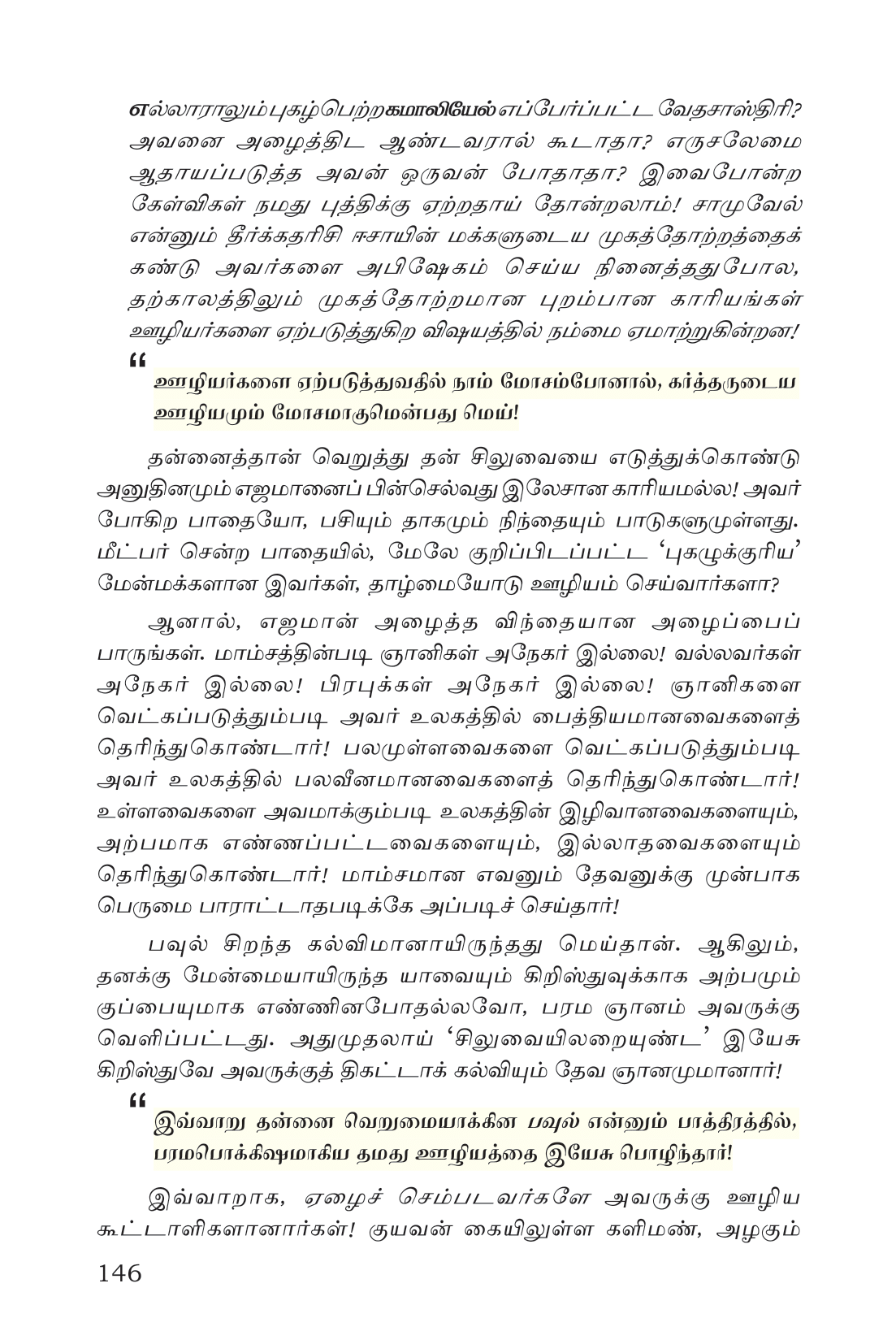 எல்லாராலும் புகழ்பெற்ற கமாலியேல் எப்பேர்ப்பட்ட வேதசாஸ்திரி? அவனை அழைத்திட ஆண்டவரால் கூடாதா? எருசலேமை ஆதாயப்படுத்த அவன் ஒருவன் போதாதா? இவைபோன்ற கேள்விகள் நமது புத்திக்கு ஏற்றதாய் தோன்றலாம்! சாமுவேல் என்னும் தீர்க்கதரிசி ஈசாயின் மக்களுடைய முகத்தோற்றத்தைக் கண்டு அவர்களை அபிஷேகம் செய்ய நினைத்ததுபோல, தற்காலத்திலும் முகத்தோற்றமான புறம்பான காரியங்கள் ஊழியர்களை ஏற்படுத்துகிற விஷயத்தில் நம்மை ஏமாற்றுகின்றன!

“

ஊழியர்களை ஏற்படுத்துவதில் நாம் மோசம்போனால், கர்த்தருடைய ஊழியமும் மோசமாகுமென்பது மெய்!

தன்னைத்தான் வெறுத்து தன் சிலுவையை எடுத்துக்கொண்டு அனுதினமும் எஜமானைப் பின்செல்வது இலேசான காரியமல்ல! அவர் போகிற பாதையோ, பசியும் தாகமும் நிந்தையும் பாடுகளுமுள்ளது. மீட்பர் சென்ற பாதையில், மேலே குறிப்பிடப்பட்ட ‘புகழுக்குரிய’ மேன்மக்களான இவர்கள், தாழ்மையோடு ஊழியம் செய்வார்களா?

ஆனால், எஜமான் அழைத்த விந்தையான அழைப்பைப் பாருங்கள். மாம்சத்தின்படி ஞானிகள் அநேகர் இல்லை! வல்லவர்கள் அநேகர் இல்லை! பிரபுக்கள் அநேகர் இல்லை! ஞானிகளை வெட்கப்படுத்தும்படி அவர் உலகத்தில் பைத்தியமானவைகளைத் தெரிந்துகொண்டார்! பலமுள்ளவைகளை வெட்கப்படுத்தும்படி அவர் உலகத்தில் பலவீனமானவைகளைத் தெரிந்துகொண்டார்! உள்ளவைகளை அவமாக்கும்படி உலகத்தின் இழிவானவைகளையும், அற்பமாக எண்ணப்பட்டவைகளையும், இல்லாதவைகளையும் தெரிந்துகொண்டார்! மாம்சமான எவனும் தேவனுக்கு முன்பாக பெருமை பாராட்டாதபடிக்கே அப்படிச் செய்தார்!

பவுல் சிறந்த கல்விமானாயிருந்தது மெய்தான். ஆகிலும், தனக்கு மேன்மையாயிருந்த யாவையும் கிறிஸ்துவுக்காக அற்பமும் குப்பையுமாக எண்ணினபோதல்லவோ, பரம ஞானம் அவருக்கு வெளிப்பட்டது. அதுமுதலாய் ‘சிலுவையிலறையுண்ட’ இயேசு கிறிஸ்துவே அவருக்குத் திகட்டாக் கல்வியும் தேவ ஞானமுமானார்!

“

இவ்வாறு தன்னை வெறுமையாக்கின பவுல் என்னும் பாத்திரத்தில், பரமபொக்கிஷமாகிய தமது ஊழியத்தை இயேசு பொழிந்தார்!

இவ்வாறாக, ஏழைச் செம்படவர்களே அவருக்கு ஊழிய கூட்டாளிகளானார்கள்! குயவன் கையிலுள்ள களிமண், அழகும்

146